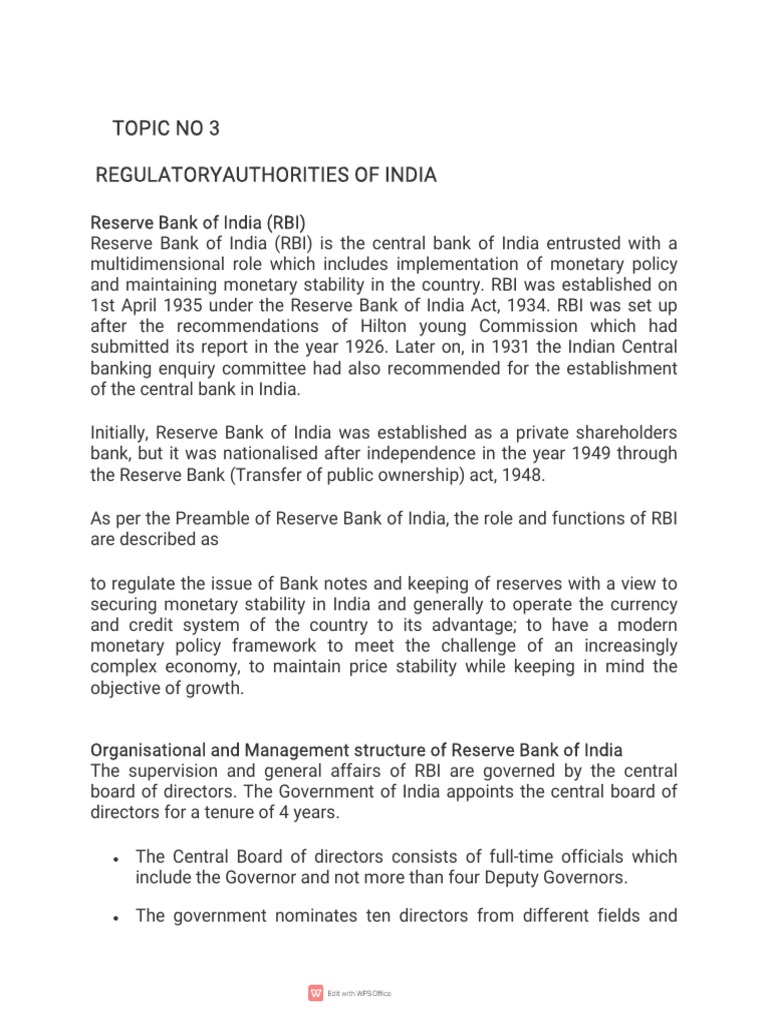 TOPIC NO 3

REGULATORYAUTHORITIES OF INDIA

Reserve Bank of India (RBI)
Reserve Bank of India (RBI) is the central bank of India entrusted with a multidimensional role which includes implementation of monetary policy and maintaining monetary stability in the country. RBI was established on 1st April 1935 under the Reserve Bank of India Act, 1934. RBI was set up after the recommendations of Hilton young Commission which had submitted its report in the year 1926. Later on, in 1931 the Indian Central banking enquiry committee had also recommended for the establishment of the central bank in India.

Initially, Reserve Bank of India was established as a private shareholders bank, but it was nationalised after independence in the year 1949 through the Reserve Bank (Transfer of public ownership) act, 1948.

As per the Preamble of Reserve Bank of India, the role and functions of RBI are described as

to regulate the issue of Bank notes and keeping of reserves with a view to securing monetary stability in India and generally to operate the currency and credit system of the country to its advantage; to have a modern monetary policy framework to meet the challenge of an increasingly complex economy, to maintain price stability while keeping in mind the objective of growth.

Organisational and Management structure of Reserve Bank of India
The supervision and general affairs of RBI are governed by the central board of directors. The Government of India appoints the central board of directors for a tenure of 4 years.

• The Central Board of directors consists of full-time officials which include the Governor and not more than four Deputy Governors.

• The government nominates ten directors from different fields and

Edit with WPS Office